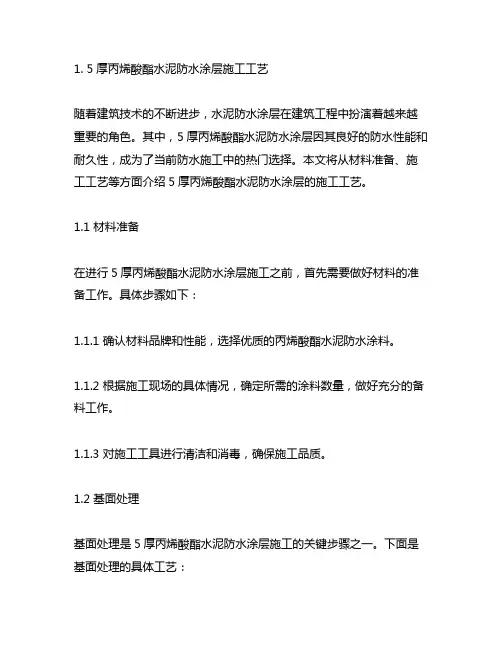 1. 5 厚丙烯酸酯水泥防水涂层施工工艺

随着建筑技术的不断进步，水泥防水涂层在建筑工程中扮演着越来越重要的角色。其中，5 厚丙烯酸酯水泥防水涂层因其良好的防水性能和耐久性，成为了当前防水施工中的热门选择。本文将从材料准备、施工工艺等方面介绍 5 厚丙烯酸酯水泥防水涂层的施工工艺。

1.1 材料准备

在进行 5 厚丙烯酸酯水泥防水涂层施工之前，首先需要做好材料的准备工作。具体步骤如下：

1.1.1 确认材料品牌和性能，选择优质的丙烯酸酯水泥防水涂料。

1.1.2 根据施工现场的具体情况，确定所需的涂料数量，做好充分的备料工作。

1.1.3 对施工工具进行清洁和消毒，确保施工品质。

1.2 基面处理

基面处理是 5 厚丙烯酸酯水泥防水涂层施工的关键步骤之一。下面是基面处理的具体工艺：